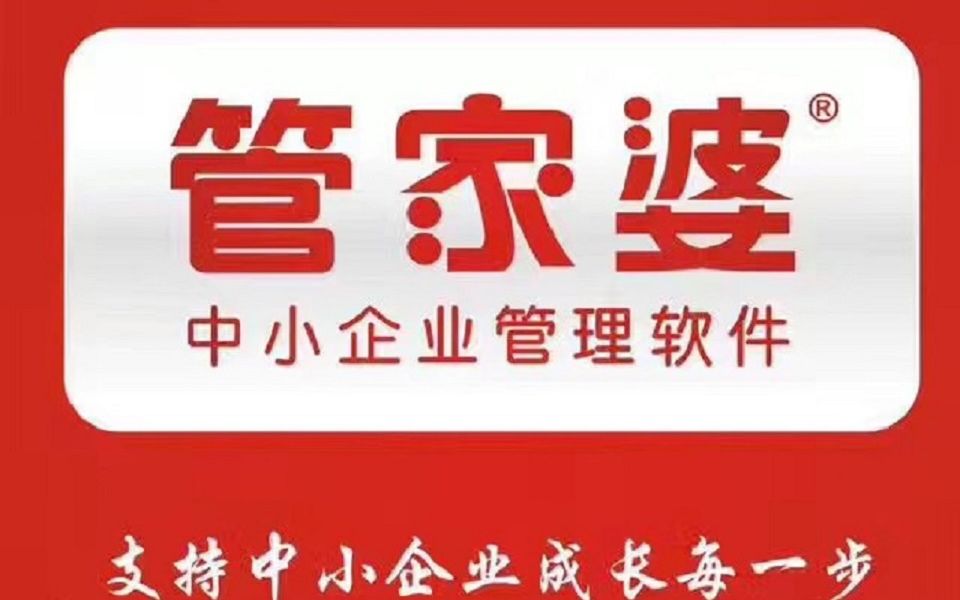 管家婆®

中小企业管理软件

支持中小企业成长每一步